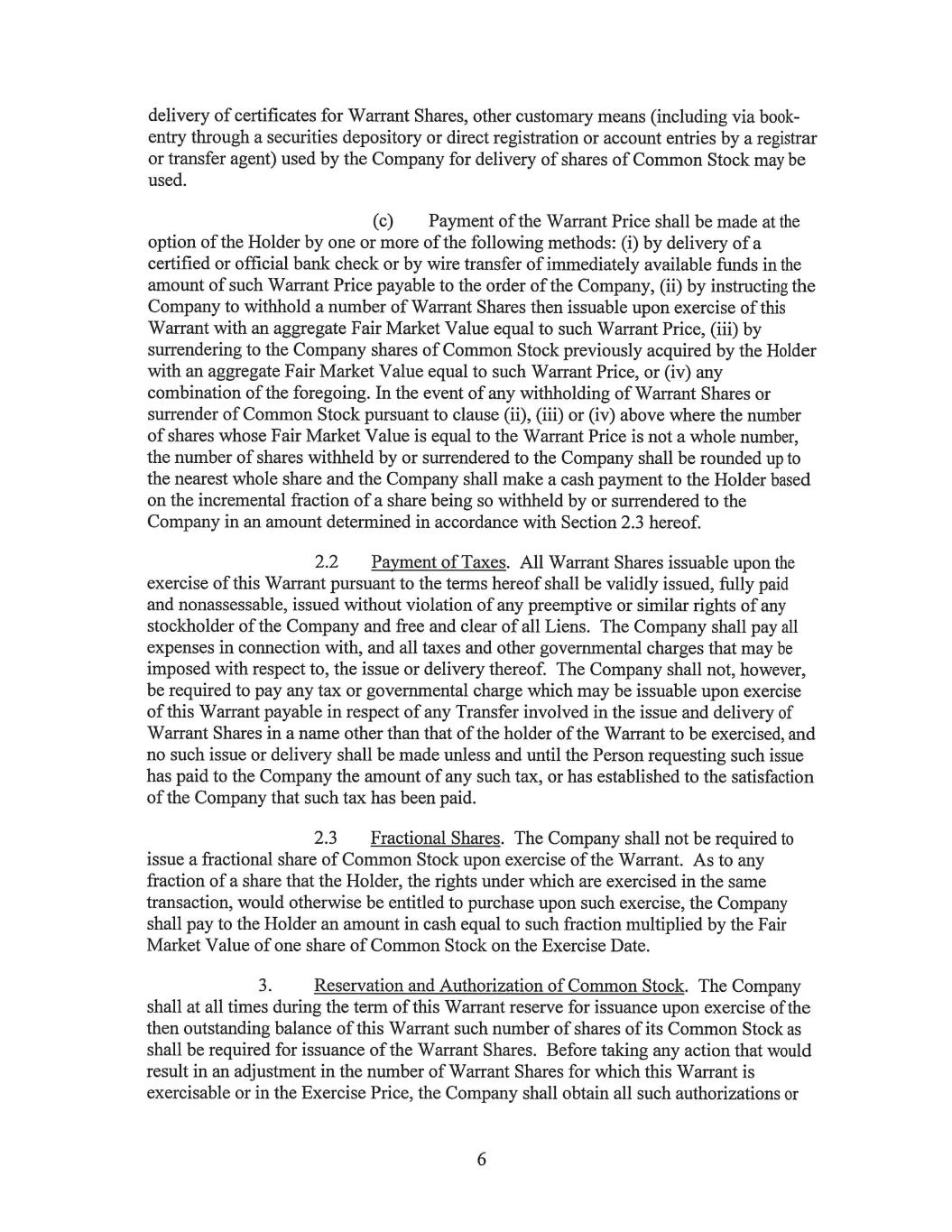 delivery of certificates for Warrant Shares, other customary means (including via book-entry through a securities depository or direct registration or account entries by a registrar or transfer agent) used by the Company for delivery of shares of Common Stock may be used.

(c) Payment of the Warrant Price shall be made at the option of the Holder by one or more of the following methods: (i) by delivery of a certified or official bank check or by wire transfer of immediately available funds in the amount of such Warrant Price payable to the order of the Company, (ii) by instructing the Company to withhold a number of Warrant Shares then issuable upon exercise of this Warrant with an aggregate Fair Market Value equal to such Warrant Price, (iii) by surrendering to the Company shares of Common Stock previously acquired by the Holder with an aggregate Fair Market Value equal to such Warrant Price, or (iv) any combination of the foregoing. In the event of any withholding of Warrant Shares or surrender of Common Stock pursuant to clause (ii), (iii) or (iv) above where the number of shares whose Fair Market Value is equal to the Warrant Price is not a whole number, the number of shares withheld by or surrendered to the Company shall be rounded up to the nearest whole share and the Company shall make a cash payment to the Holder based on the incremental fraction of a share being so withheld by or surrendered to the Company in an amount determined in accordance with Section 2.3 hereof.

2.2 Payment of Taxes. All Warrant Shares issuable upon the exercise of this Warrant pursuant to the terms hereof shall be validly issued, fully paid and nonassessable, issued without violation of any preemptive or similar rights of any stockholder of the Company and free and clear of all Liens. The Company shall pay all expenses in connection with, and all taxes and other governmental charges that may be imposed with respect to, the issue or delivery thereof. The Company shall not, however, be required to pay any tax or governmental charge which may be issuable upon exercise of this Warrant payable in respect of any Transfer involved in the issue and delivery of Warrant Shares in a name other than that of the holder of the Warrant to be exercised, and no such issue or delivery shall be made unless and until the Person requesting such issue has paid to the Company the amount of any such tax, or has established to the satisfaction of the Company that such tax has been paid.

2.3 Fractional Shares. The Company shall not be required to issue a fractional share of Common Stock upon exercise of the Warrant. As to any fraction of a share that the Holder, the rights under which are exercised in the same transaction, would otherwise be entitled to purchase upon such exercise, the Company shall pay to the Holder an amount in cash equal to such fraction multiplied by the Fair Market Value of one share of Common Stock on the Exercise Date.

3. Reservation and Authorization of Common Stock. The Company shall at all times during the term of this Warrant reserve for issuance upon exercise of the then outstanding balance of this Warrant such number of shares of its Common Stock as shall be required for issuance of the Warrant Shares. Before taking any action that would result in an adjustment in the number of Warrant Shares for which this Warrant is exercisable or in the Exercise Price, the Company shall obtain all such authorizations or

6